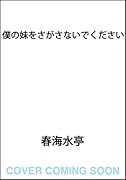 僕の妹をさがさないでください

春海水亭

COVER COMING SOON